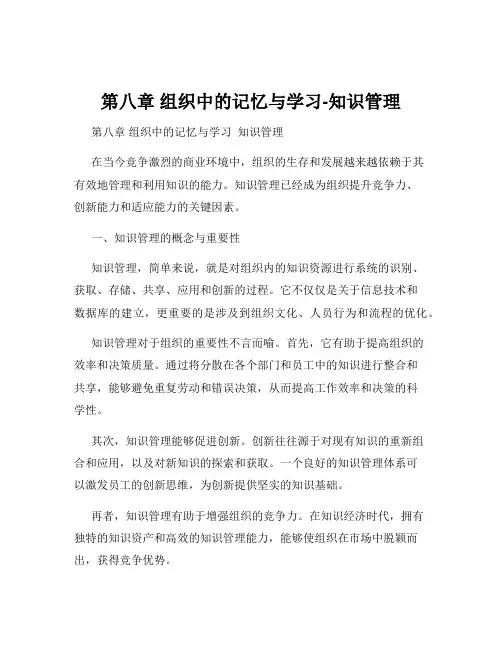 第八章 组织中的记忆与学习-知识管理

第八章 组织中的记忆与学习 知识管理

在当今竞争激烈的商业环境中，组织的生存和发展越来越依赖于其有效地管理和利用知识的能力。知识管理已经成为组织提升竞争力、创新能力和适应能力的关键因素。

一、知识管理的概念与重要性

知识管理，简单来说，就是对组织内的知识资源进行系统的识别、获取、存储、共享、应用和创新的过程。它不仅仅是关于信息技术和数据库的建立，更重要的是涉及到组织文化、人员行为和流程的优化。

知识管理对于组织的重要性不言而喻。首先，它有助于提高组织的效率和决策质量。通过将分散在各个部门和员工中的知识进行整合和共享，能够避免重复劳动和错误决策，从而提高工作效率和决策的科学性。

其次，知识管理能够促进创新。创新往往源于对现有知识的重新组合和应用，以及对新知识的探索和获取。一个良好的知识管理体系可以激发员工的创新思维，为创新提供坚实的知识基础。

再者，知识管理有助于增强组织的竞争力。在知识经济时代，拥有独特的知识资产和高效的知识管理能力，能够使组织在市场中脱颖而出，获得竞争优势。